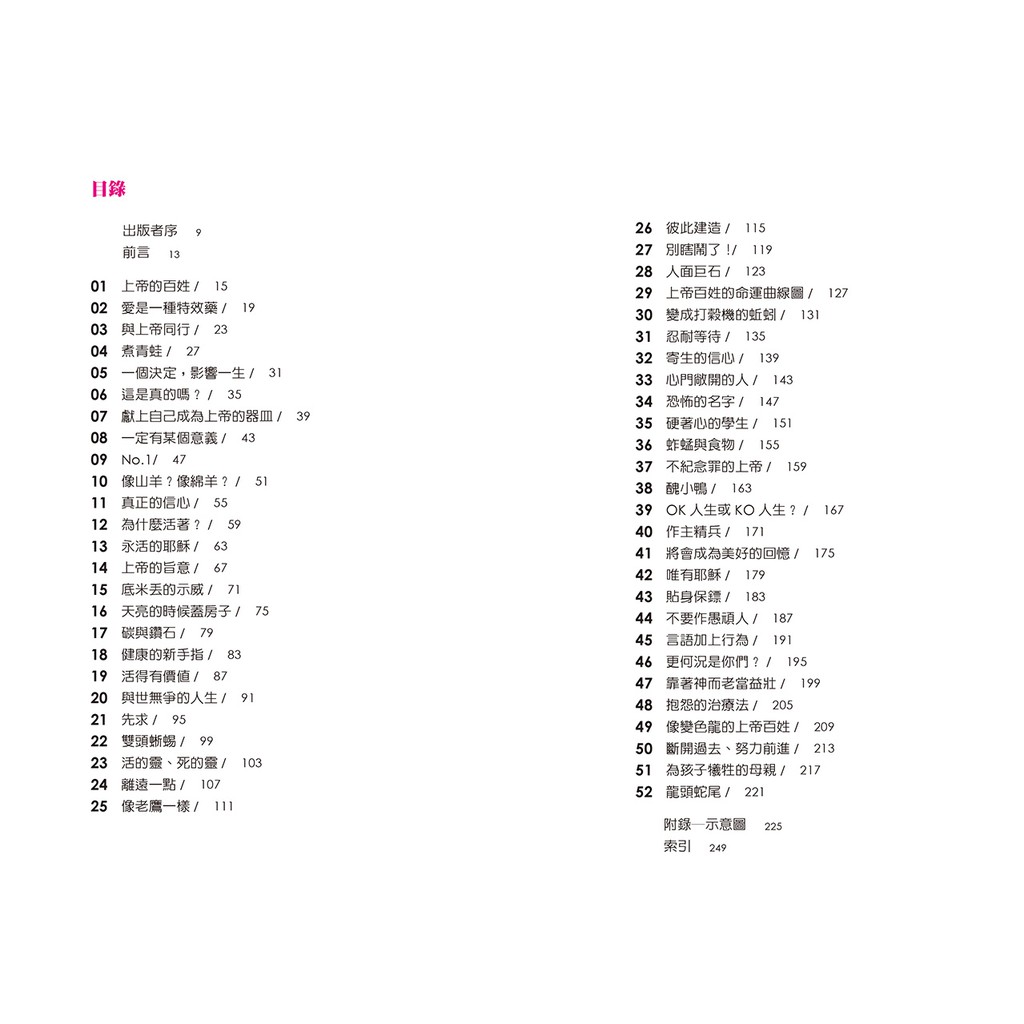 目錄

出版者序 9
前言 13

01 上帝的百姓 / 15
02 愛是一種特效藥 / 19
03 與上帝同行 / 23
04 煮青蛙 / 27
05 一個決定，影響一生 / 31
06 這是真的嗎？ / 35
07 獻上自己成為上帝的器皿 / 39
08 一定有某個意義 / 43
09 No.1/ 47
10 像山羊？像綿羊？ / 51
11 真正的信心 / 55
12 為什麼活著？ / 59
13 永活的耶穌 / 63
14 上帝的旨意 / 67
15 底米丟的示威 / 71
16 天亮的時候蓋房子 / 75
17 碳與鑽石 / 79
18 健康的新手指 / 83
19 活得有價值 / 87
20 與世無爭的人生 / 91
21 先求 / 95
22 雙頭蜥蜴 / 99
23 活的靈、死的靈 / 103
24 離遠一點 / 107
25 像老鷹一樣 / 111

26 彼此建造 / 115
27 別瞎鬧了！/ 119
28 人面巨石 / 123
29 上帝百姓的命運曲線圖 / 127
30 變成打穀機的蚯蚓 / 131
31 忍耐等待 / 135
32 寄生的信心 / 139
33 心門敞開的人 / 143
34 恐怖的名字 / 147
35 硬著心的學生 / 151
36 蚱蜢與食物 / 155
37 不紀念罪的上帝 / 159
38 醜小鴨 / 163
39 OK 人生或 KO 人生？ / 167
40 作主精兵 / 171
41 將會成為美好的回憶 / 175
42 唯有耶穌 / 179
43 貼身保鏢 / 183
44 不要作愚頑人 / 187
45 言語加上行為 / 191
46 更何況是你們？ / 195
47 靠著神而老當益壯 / 199
48 抱怨的治療法 / 205
49 像變色龍的上帝百姓 / 209
50 斷開過去、努力前進 / 213
51 為孩子犧牲的母親 / 217
52 龍頭蛇尾 / 221

附錄—示意圖 225
索引 249